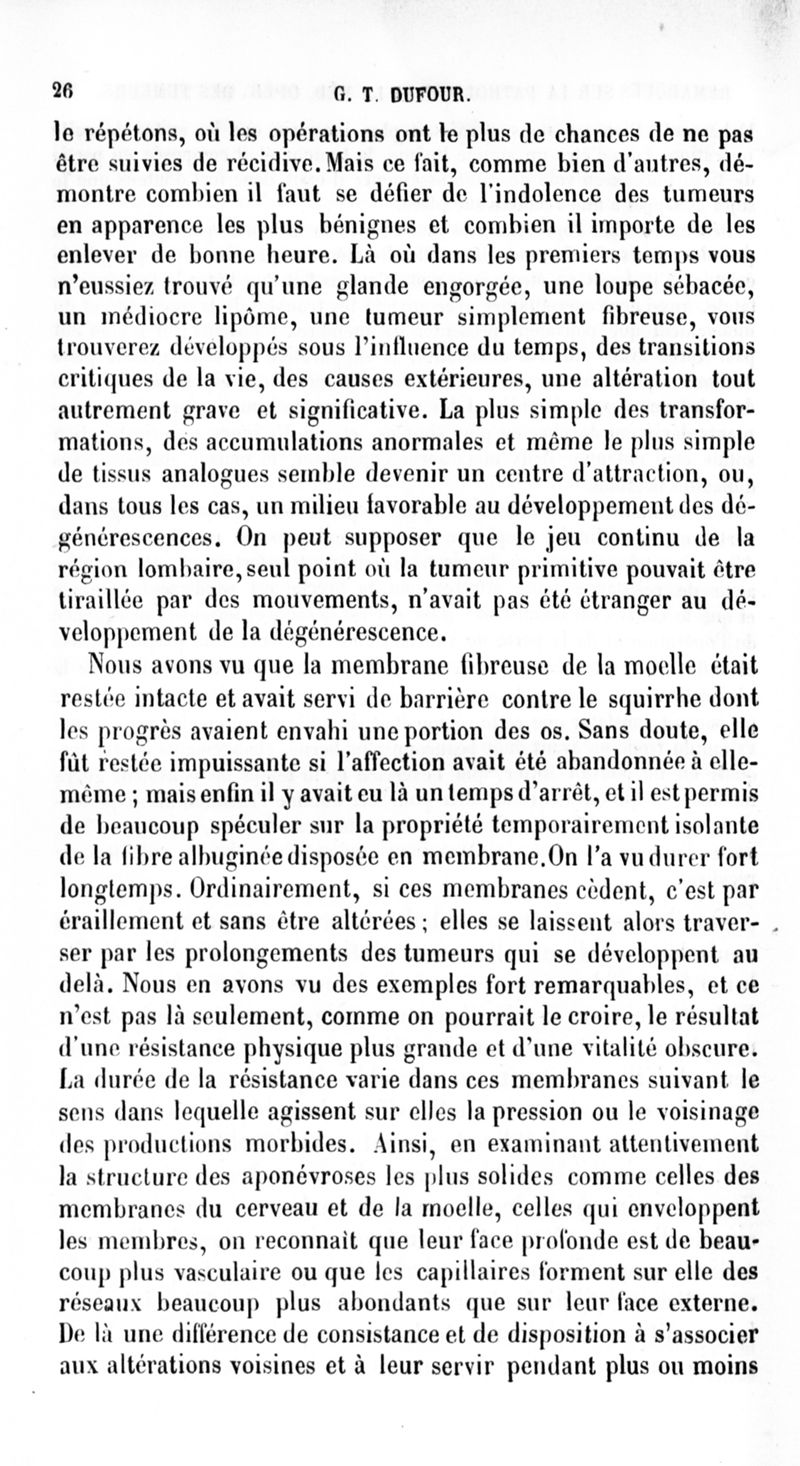 26 G. T. DUFOUR.

le répétons, où les opérations ont le plus de chances de ne pas être suivies de récidive. Mais ce fait, comme bien d'autres, démontre combien il faut se défier de l'indolence des tumeurs en apparence les plus bénignes et combien il importe de les enlever de bonne heure. Là où dans les premiers temps vous n'eussiez trouvé qu'une glande engorgée, une loupe sébacée, un médiocre lipôme, une tumeur simplement fibreuse, vous trouverez développés sous l'influence du temps, des transitions critiques de la vie, des causes extérieures, une altération tout autrement grave et significative. La plus simple des transformations, des accumulations anormales et même le plus simple de tissus analogues semble devenir un centre d'attraction, ou, dans tous les cas, un milieu favorable au développement des dégénérescences. On peut supposer que le jeu continu de la région lombaire, seul point où la tumeur primitive pouvait être tiraillée par des mouvements, n'avait pas été étranger au développement de la dégénérescence.

Nous avons vu que la membrane fibreuse de la moelle était restée intacte et avait servi de barrière contre le squirrhe dont les progrès avaient envahi une portion des os. Sans doute, elle fût restée impuissante si l'affection avait été abandonnée à elle-même ; mais enfin il y avait eu là un temps d'arrêt, et il est permis de beaucoup spéculer sur la propriété temporairement isolante de la fibre albuginée disposée en membrane. On l'a vu durer fort longtemps. Ordinairement, si ces membranes cèdent, c'est par éraillement et sans être altérées ; elles se laissent alors traverser par les prolongements des tumeurs qui se développent au delà. Nous en avons vu des exemples fort remarquables, et ce n'est pas là seulement, comme on pourrait le croire, le résultat d'une résistance physique plus grande et d'une vitalité obscure. La durée de la résistance varie dans ces membranes suivant le sens dans lequelle agissent sur elles la pression ou le voisinage des productions morbides. Ainsi, en examinant attentivement la structure des aponévroses les plus solides comme celles des membranes du cerveau et de la moelle, celles qui enveloppent les membres, on reconnaît que leur face profonde est de beaucoup plus vasculaire ou que les capillaires forment sur elle des réseaux beaucoup plus abondants que sur leur face externe. De là une différence de consistance et de disposition à s'associer aux altérations voisines et à leur servir pendant plus ou moins